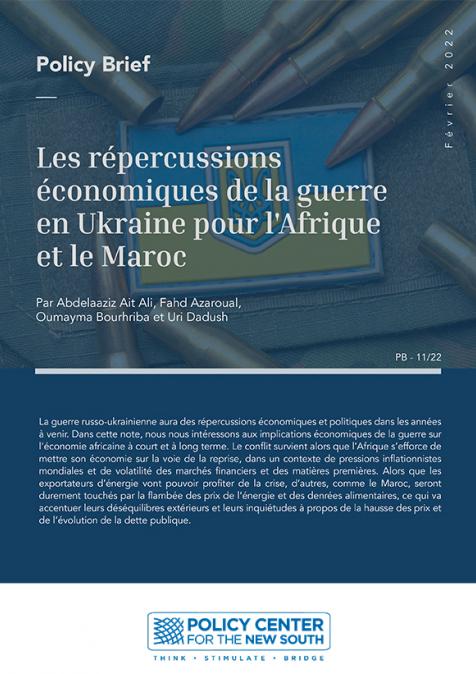 Policy Brief

Février 2022

Les répercussions économiques de la guerre en Ukraine pour l'Afrique et le Maroc

Par Abdelaaziz Ait Ali, Fahd Azaroual, Oumayma Bourhriba et Uri Dadush

PB - 11/22

La guerre russo-ukrainienne aura des répercussions économiques et politiques dans les années à venir. Dans cette note, nous nous intéressons aux implications économiques de la guerre sur l'économie africaine à court et à long terme. Le conflit survient alors que l'Afrique s'efforce de mettre son économie sur la voie de la reprise, dans un contexte de pressions inflationnistes mondiales et de volatilité des marchés financiers et des matières premières. Alors que les exportateurs d'énergie vont pouvoir profiter de la crise, d'autres, comme le Maroc, seront durement touchés par la flambée des prix de l'énergie et des denrées alimentaires, ce qui va accentuer leurs déséquilibres extérieurs et leurs inquiétudes à propos de la hausse des prix et de l'évolution de la dette publique.

POLICY CENTER FOR THE NEW SOUTH

THINK • STIMULATE • BRIDGE